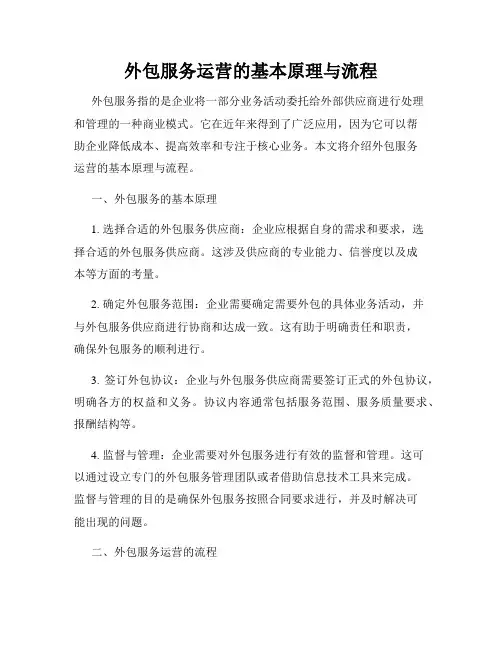 外包服务运营的基本原理与流程

外包服务指的是企业将一部分业务活动委托给外部供应商进行处理和管理的一种商业模式。它在近年来得到了广泛应用，因为它可以帮助企业降低成本、提高效率和专注于核心业务。本文将介绍外包服务运营的基本原理与流程。

一、外包服务的基本原理

1. 选择合适的外包服务供应商：企业应根据自身的需求和要求，选择合适的外包服务供应商。这涉及供应商的专业能力、信誉度以及成本等方面的考量。

2. 确定外包服务范围：企业需要确定需要外包的具体业务活动，并与外包服务供应商进行协商和达成一致。这有助于明确责任和职责，确保外包服务的顺利进行。

3. 签订外包协议：企业与外包服务供应商需要签订正式的外包协议，明确各方的权益和义务。协议内容通常包括服务范围、服务质量要求、报酬结构等。

4. 监督与管理：企业需要对外包服务进行有效的监督和管理。这可以通过设立专门的外包服务管理团队或者借助信息技术工具来完成。监督与管理的目的是确保外包服务按照合同要求进行，并及时解决可能出现的问题。

二、外包服务运营的流程